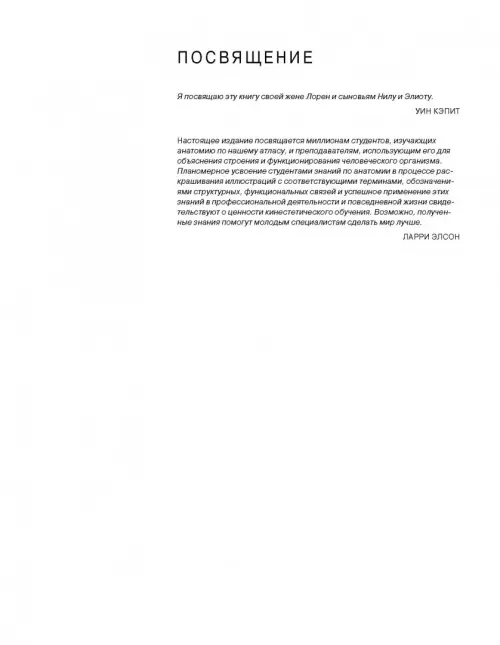 ПОСВЯЩЕНИЕ

Я посвящаю эту книгу своей жене Лорен и сыновьям Нилу и Элиоту.

УИН КЭПИТ

Настоящее издание посвящается миллионам студентов, изучающих анатомию по нашему атласу, и преподавателям, использующим его для объяснения строения и функционирования человеческого организма. Планомерное усвоение студентами знаний по анатомии в процессе раскрашивания иллюстраций с соответствующими терминами, обозначениями структурных, функциональных связей и успешное применение этих знаний в профессиональной деятельности и повседневной жизни свидетельствуют о ценности кинестетического обучения. Возможно, полученные знания помогут молодым специалистам сделать мир лучше.

ЛАРРИ ЭЛСОН